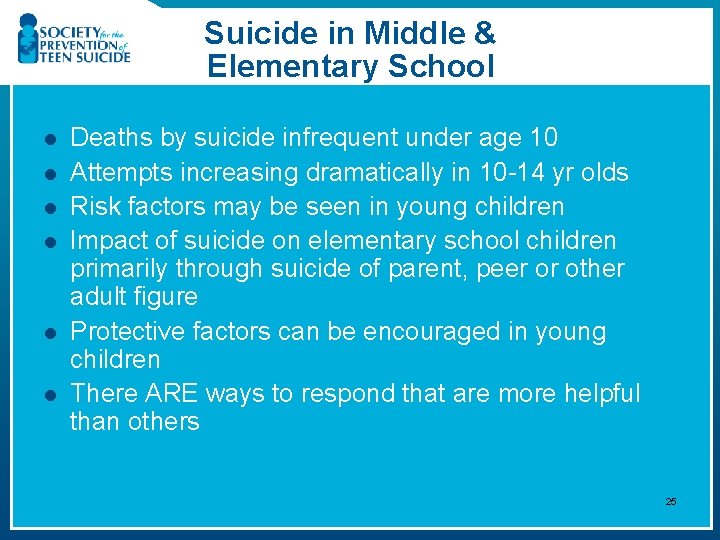 SOCIETY for the PREVENTION of TEEN SUICIDE

Suicide in Middle & Elementary School

• Deaths by suicide infrequent under age 10
• Attempts increasing dramatically in 10-14 yr olds
• Risk factors may be seen in young children
• Impact of suicide on elementary school children primarily through suicide of parent, peer or other adult figure
• Protective factors can be encouraged in young children
• There ARE ways to respond that are more helpful than others

25